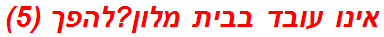 אינו עובד בבית מלון?להפך (5)